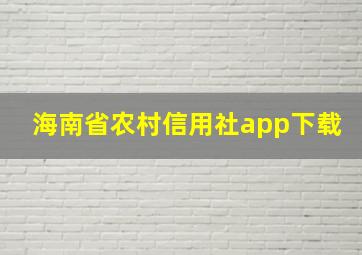 海南省农村信用社app下载